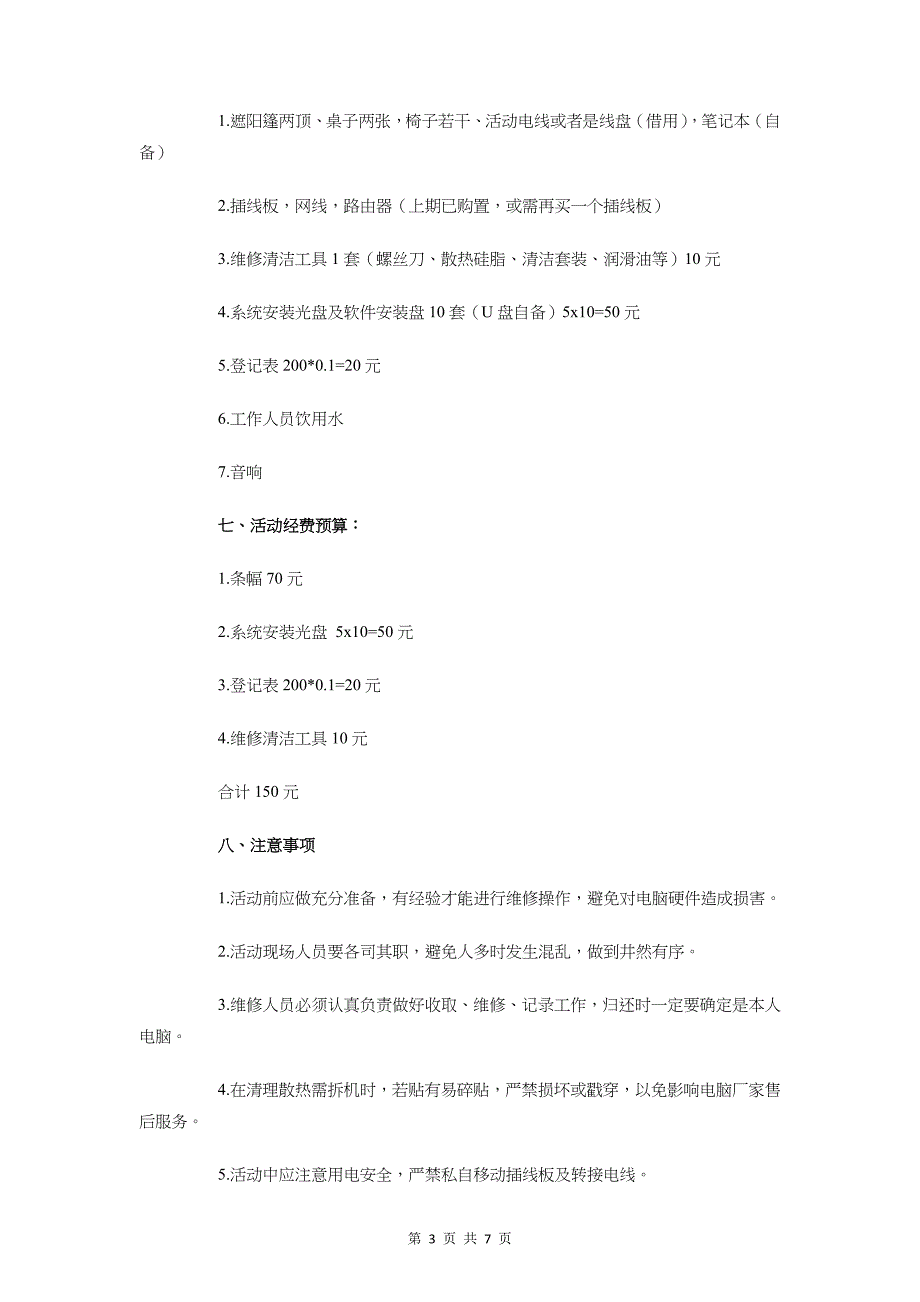 1.遮阳篷两顶、桌子两张，椅子若干、活动电线或者是线盘（借用），笔记本（自备）

2.插线板，网线，路由器（上期已购置，或需再买一个插线板）

3.维修清洁工具 1 套（螺丝刀、散热硅脂、清洁套装、润滑油等）10 元

4.系统安装光盘及软件安装盘 10 套（U 盘自备）5x10=50 元

5.登记表 200*0.1=20 元

6.工作人员饮用水

7.音响

七、活动经费预算：

1.条幅 70 元

2.系统安装光盘 5x10=50 元

3.登记表 200*0.1=20 元

4.维修清洁工具 10 元

合计 150 元

八、注意事项

1.活动前应做充分准备，有经验才能进行维修操作，避免对电脑硬件造成损害。

2.活动现场人员要各司其职，避免人多时发生混乱，做到井然有序。

3.维修人员必须认真负责做好收取、维修、记录工作，归还时一定要确定是本人电脑。

4.在清理散热需拆机时，若贴有易碎贴，严禁损坏或戳穿，以免影响电脑厂家售后服务。

5.活动中应注意用电安全，严禁私自移动插线板及转接电线。

第 3 页 共 7 页